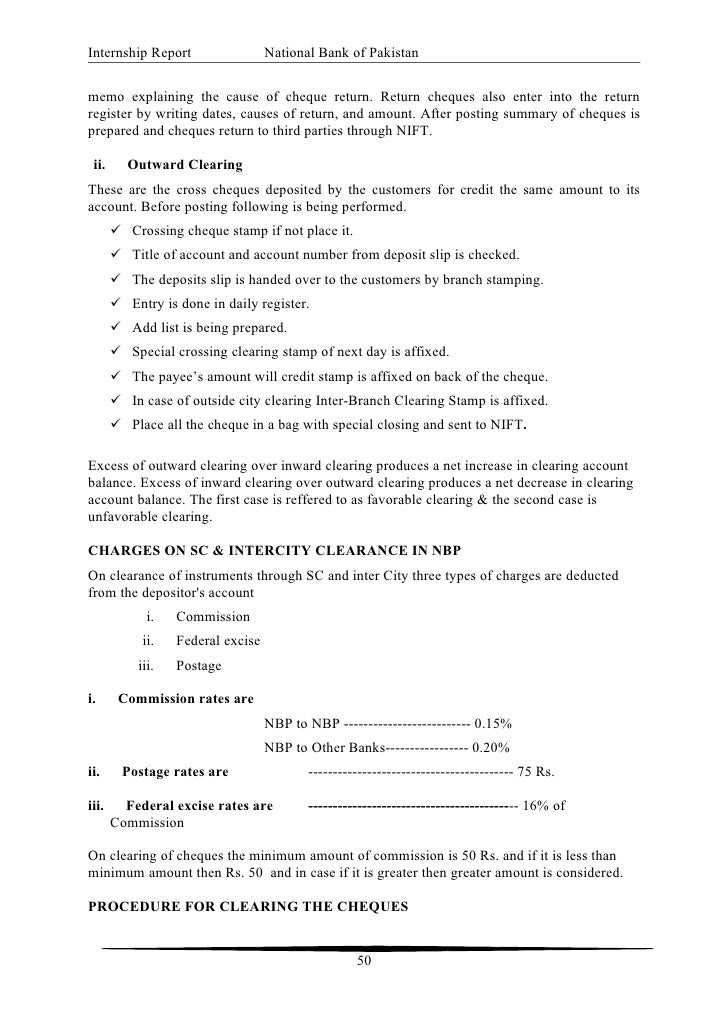 Internship Report National Bank of Pakistan

memo explaining the cause of cheque return. Return cheques also enter into the return register by writing dates, causes of return, and amount. After posting summary of cheques is prepared and cheques return to third parties through NIFT.

ii. Outward Clearing

These are the cross cheques deposited by the customers for credit the same amount to its account. Before posting following is being performed.

✓ Crossing cheque stamp if not place it.
✓ Title of account and account number from deposit slip is checked.
✓ The deposits slip is handed over to the customers by branch stamping.
✓ Entry is done in daily register.
✓ Add list is being prepared.
✓ Special crossing clearing stamp of next day is affixed.
✓ The payee's amount will credit stamp is affixed on back of the cheque.
✓ In case of outside city clearing Inter-Branch Clearing Stamp is affixed.
✓ Place all the cheque in a bag with special closing and sent to NIFT.

Excess of outward clearing over inward clearing produces a net increase in clearing account balance. Excess of inward clearing over outward clearing produces a net decrease in clearing account balance. The first case is reffered to as favorable clearing & the second case is unfavorable clearing.

CHARGES ON SC & INTERCITY CLEARANCE IN NBP

On clearance of instruments through SC and inter City three types of charges are deducted from the depositor's account

i. Commission
ii. Federal excise
iii. Postage

i. Commission rates are

NBP to NBP -------------------------- 0.15%

NBP to Other Banks----------------- 0.20%

ii. Postage rates are ------------------------------------------ 75 Rs.

iii. Federal excise rates are ------------------------------------------- 16% of Commission

On clearing of cheques the minimum amount of commission is 50 Rs. and if it is less than minimum amount then Rs. 50 and in case if it is greater then greater amount is considered.

PROCEDURE FOR CLEARING THE CHEQUES

50